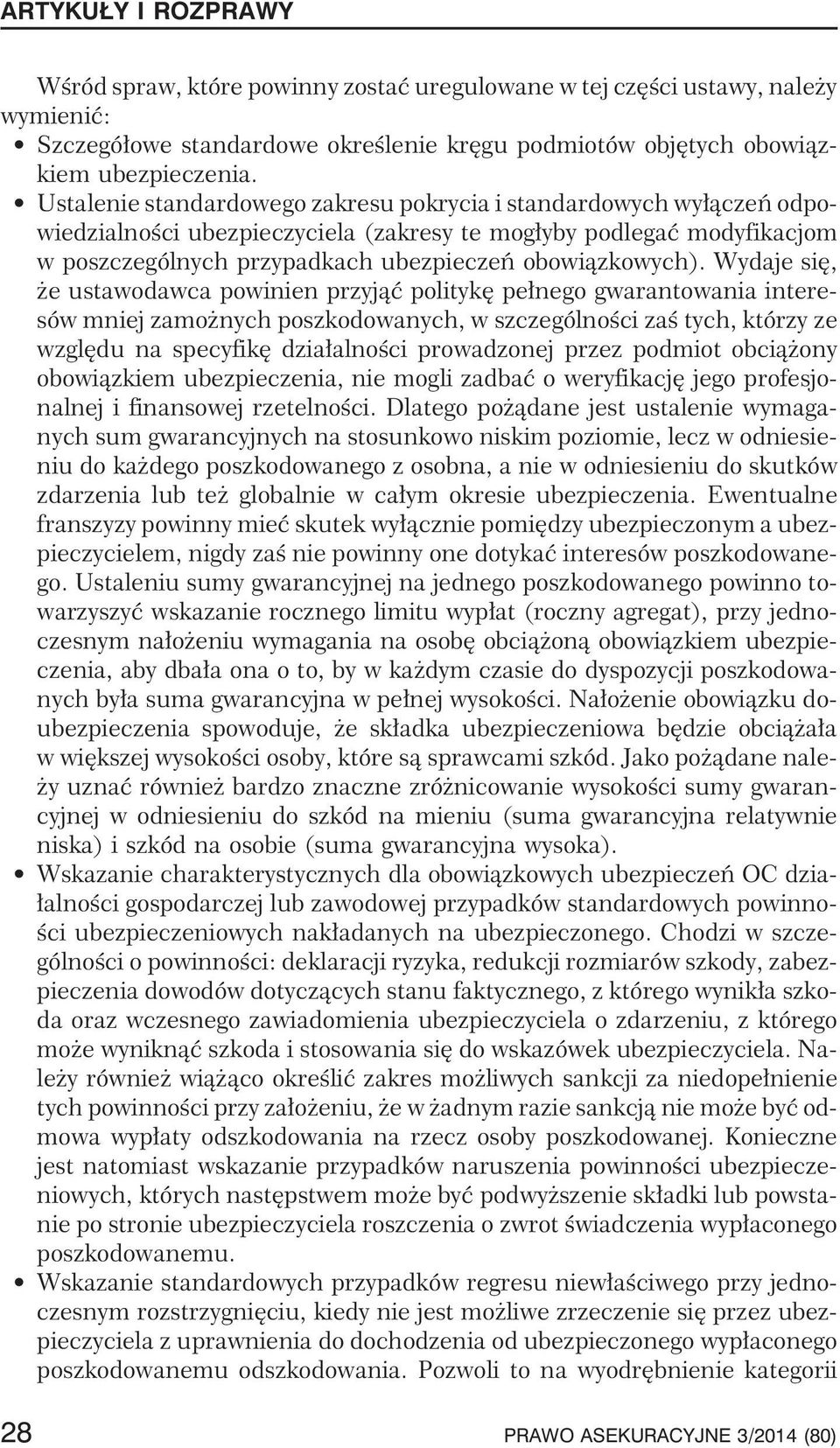 ARTYKUŁY I ROZPRAWY

Wśród spraw, które powinny zostać uregulowane w tej części ustawy, należy wymienić:

• Szczegółowe standardowe określenie kręgu podmiotów objętych obowiązkiem ubezpieczenia.

• Ustalenie standardowego zakresu pokrycia i standardowych wyłączeń odpowiedzialności ubezpieczyciela (zakresy te mogłyby podlegać modyfikacjom w poszczególnych przypadkach ubezpieczeń obowiązkowych). Wydaje się, że ustawodawca powinien przyjąć politykę pełnego gwarantowania interesów mniej zamożnych poszkodowanych, w szczególności zaś tych, którzy ze względu na specyfikę działalności prowadzonej przez podmiot obciążony obowiązkiem ubezpieczenia, nie mogli zadbać o weryfikację jego profesjonalnej i finansowej rzetelności. Dlatego pożądane jest ustalenie wymaganych sum gwarancyjnych na stosunkowo niskim poziomie, lecz w odniesieniu do każdego poszkodowanego z osobna, a nie w odniesieniu do skutków zdarzenia lub też globalnie w całym okresie ubezpieczenia. Ewentualne franszyzy powinny mieć skutek wyłącznie pomiędzy ubezpieczonym a ubezpieczycielem, nigdy zaś nie powinny one dotykać interesów poszkodowanego. Ustaleniu sumy gwarancyjnej na jednego poszkodowanego powinno towarzyszyć wskazanie rocznego limitu wypłat (roczny agregat), przy jednoczesnym nałożeniu wymagania na osobę obciążoną obowiązkiem ubezpieczenia, aby dbała ona o to, by w każdym czasie do dyspozycji poszkodowanych była suma gwarancyjna w pełnej wysokości. Nałożenie obowiązku doubezpieczenia spowoduje, że składka ubezpieczeniowa będzie obciążała w większej wysokości osoby, które są sprawcami szkód. Jako pożądane należy uznać również bardzo znaczne zróżnicowanie wysokości sumy gwarancyjnej w odniesieniu do szkód na mieniu (suma gwarancyjna relatywnie niska) i szkód na osobie (suma gwarancyjna wysoka).

• Wskazanie charakterystycznych dla obowiązkowych ubezpieczeń OC działalności gospodarczej lub zawodowej przypadków standardowych powinności ubezpieczeniowych nakładanych na ubezpieczonego. Chodzi w szczególności o powinności: deklaracji ryzyka, redukcji rozmiarów szkody, zabezpieczenia dowodów dotyczących stanu faktycznego, z którego wynikła szkoda oraz wczesnego zawiadomienia ubezpieczyciela o zdarzeniu, z którego może wyniknąć szkoda i stosowania się do wskazówek ubezpieczyciela. Należy również wiążąco określić zakres możliwych sankcji za niedopełnienie tych powinności przy założeniu, że w żadnym razie sankcją nie może być odmowa wypłaty odszkodowania na rzecz osoby poszkodowanej. Konieczne jest natomiast wskazanie przypadków naruszenia powinności ubezpieczeniowych, których następstwem może być podwyższenie składki lub powstanie po stronie ubezpieczyciela roszczenia o zwrot świadczenia wypłaconego poszkodowanemu.

• Wskazanie standardowych przypadków regresu niewłaściwego przy jednoczesnym rozstrzygnięciu, kiedy nie jest możliwe zrzeczenie się przez ubezpieczyciela z uprawnienia do dochodzenia od ubezpieczonego wypłaconego poszkodowanemu odszkodowania. Pozwoli to na wyodrębnienie kategorii

28 PRAWO ASEKURACYJNE 3/2014 (80)